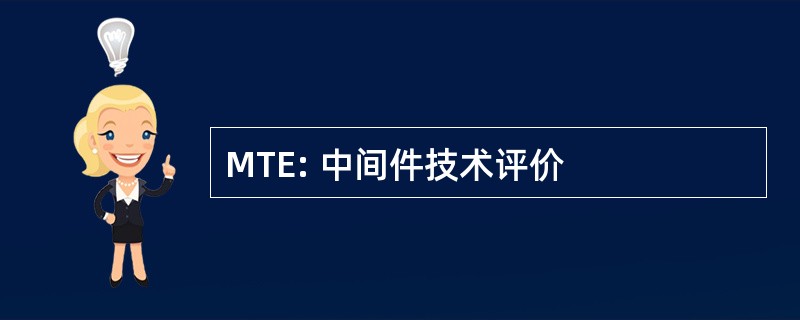 MTE: 中间件技术评价